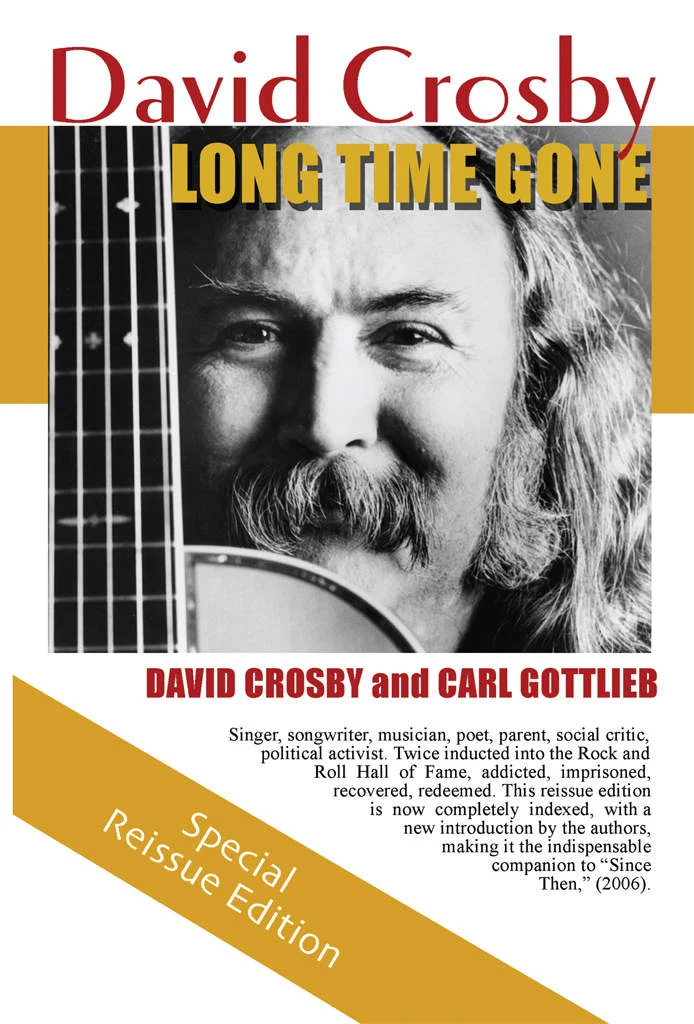 David Crosby

LONG TIME GONE

DAVID CROSBY and CARL GOTTLIEB

Singer, songwriter, musician, poet, parent, social critic, political activist. Twice inducted into the Rock and Roll Hall of Fame, addicted, imprisoned, recovered, redeemed. This reissue edition is now completely indexed, with a new introduction by the authors, making it the indispensable companion to "Since Then," (2006).

Special
Reissue Edition